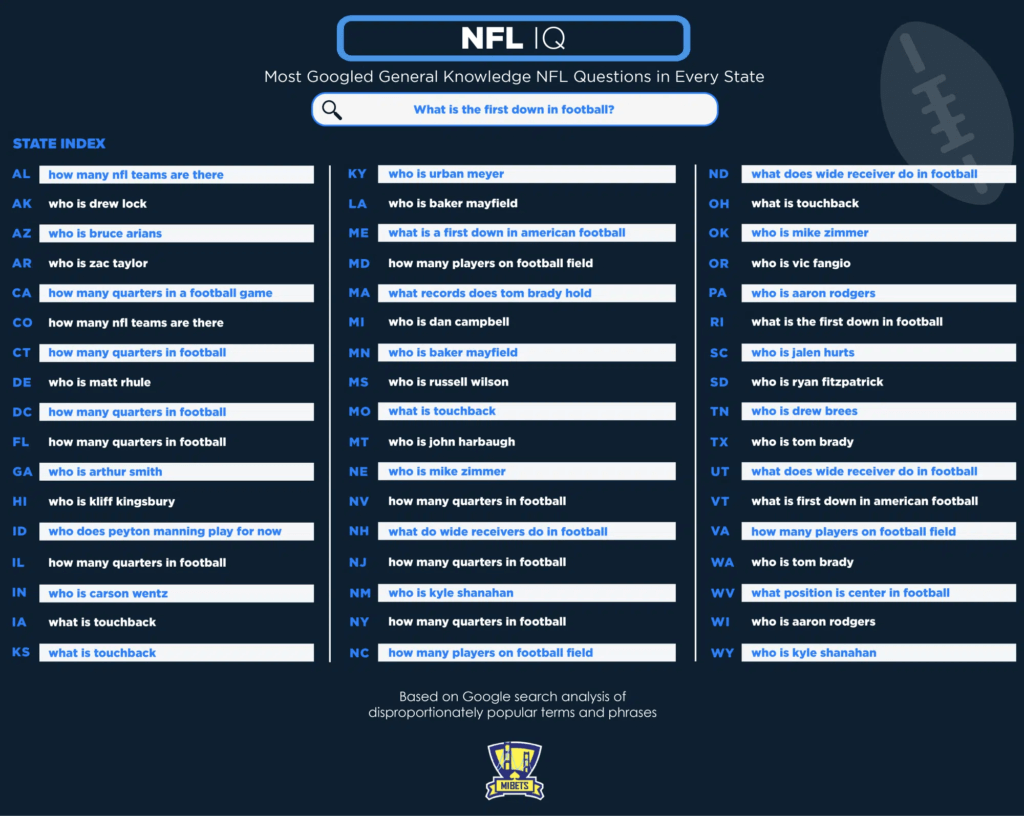 NFL IQ

Most Googled General Knowledge NFL Questions in Every State

What is the first down in football?

STATE INDEX

AL how many nfl teams are there
AK who is drew lock
AZ who is bruce arians
AR who is zac taylor
CA how many quarters in a football game
CO how many nfl teams are there
CT how many quarters in football
DE who is matt rhule
DC how many quarters in football
FL how many quarters in football
GA who is arthur smith
HI who is kliff kingsbury
ID who does peyton manning play for now
IL how many quarters in football
IN who is carson wentz
IA what is touchback
KS what is touchback

KY who is urban meyer
LA who is baker mayfield
ME what is a first down in american football
MD how many players on football field
MA what records does tom brady hold
MI who is dan campbell
MN who is baker mayfield
MS who is russell wilson
MO what is touchback
MT who is john harbaugh
NE who is mike zimmer
NV how many quarters in football
NH what do wide receivers do in football
NJ how many quarters in football
NM who is kyle shanahan
NY how many quarters in football
NC how many players on football field

ND what does wide receiver do in football
OH what is touchback
OK who is mike zimmer
OR who is vic fangio
PA who is aaron rodgers
RI what is the first down in football
SC who is jalen hurts
SD who is ryan fitzpatrick
TN who is drew brees
TX who is tom brady
UT what does wide receiver do in football
VT what is first down in american football
VA how many players on football field
WA who is tom brady
WV what position is center in football
WI who is aaron rodgers
WY who is kyle shanahan

Based on Google search analysis of disproportionately popular terms and phrases

MIBETS